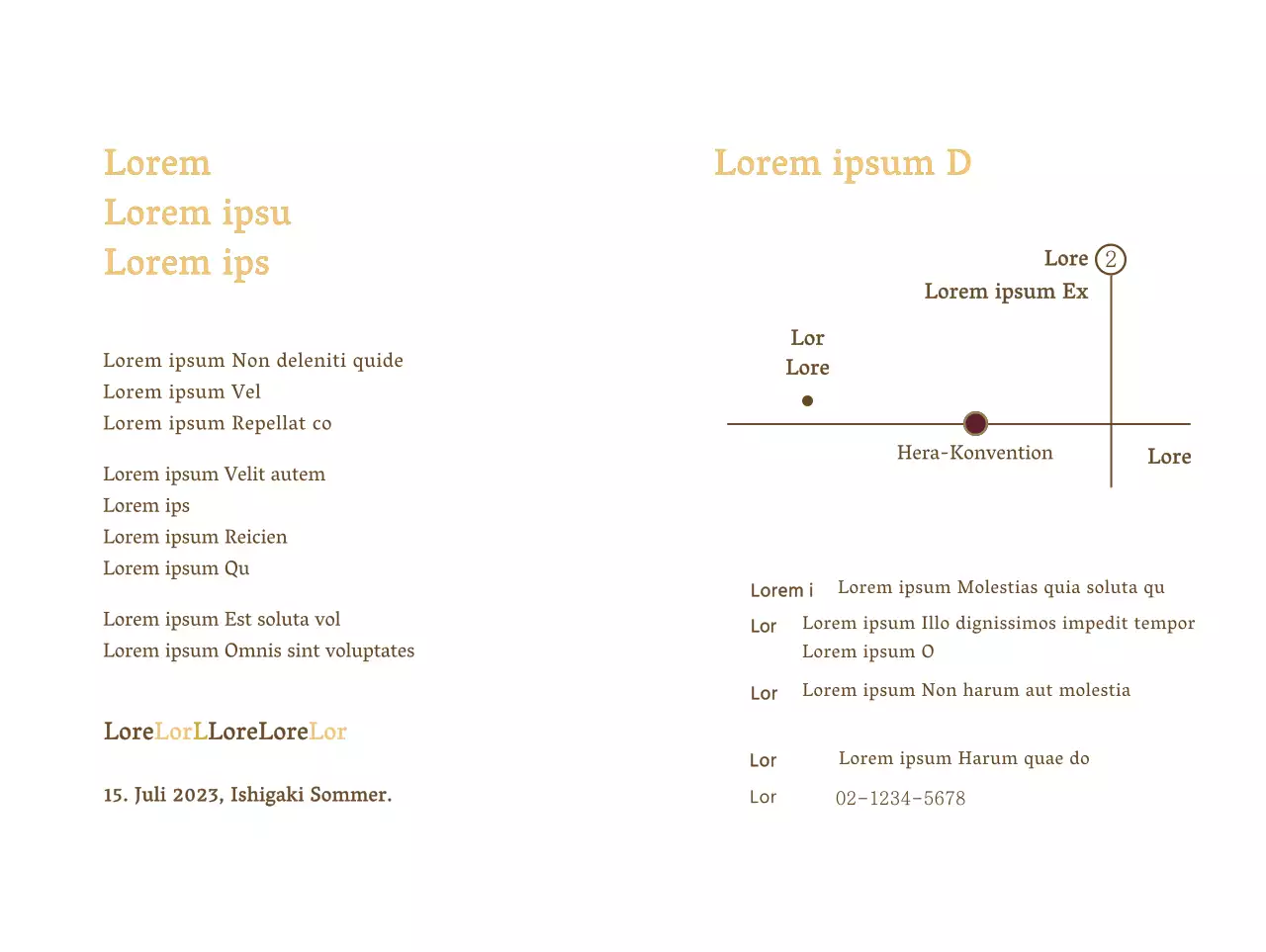 Lorem
Lorem ipsu
Lorem ips

Lorem ipsum Non deleniti quide
Lorem ipsum Vel
Lorem ipsum Repellat co

Lorem ipsum Velit autem
Lorem ips
Lorem ipsum Reicien
Lorem ipsum Qu

Lorem ipsum Est soluta vol
Lorem ipsum Omnis sint voluptates

LoreLorLLoreLoreLor

15. Juli 2023, Ishigaki Sommer.

Lorem ipsum D

Lore 2
Lorem ipsum Ex

Lor
Lore

Hera-Konvention

Lore

Lorem i Lorem ipsum Molestias quia soluta qu

Lor Lorem ipsum Illo dignissimos impedit tempor
Lorem ipsum O

Lor Lorem ipsum Non harum aut molestia

Lor Lorem ipsum Harum quae do

Lor 02-1234-5678